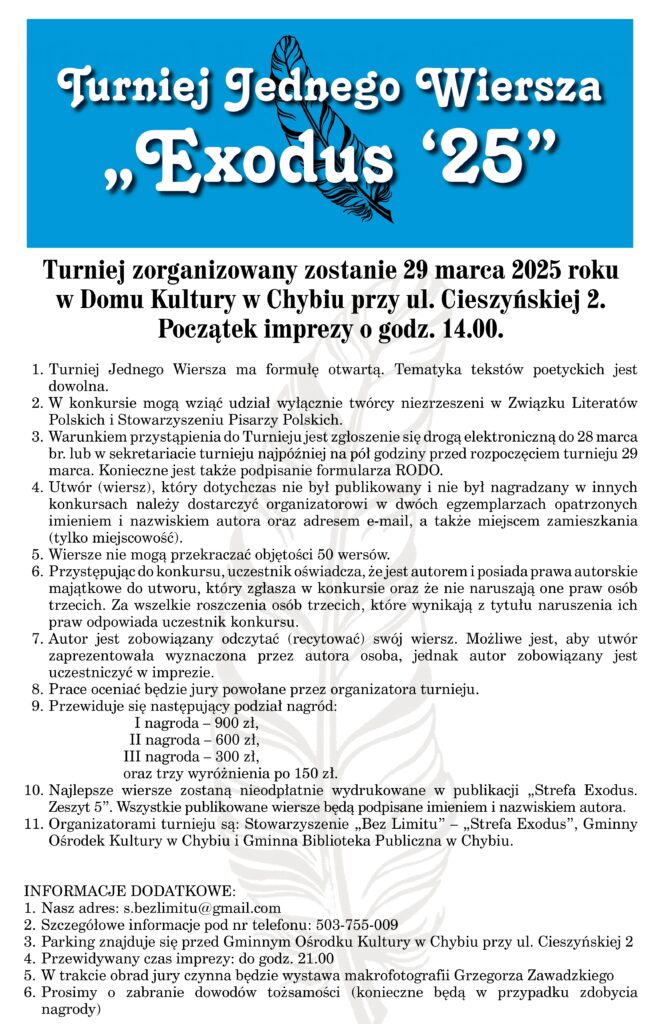 Turniej Jednego Wiersza
„Exodus '25"

Turniej zorganizowany zostanie 29 marca 2025 roku w Domu Kultury w Chybiu przy ul. Cieszyńskiej 2. Początek imprezy o godz. 14.00.

1. Turniej Jednego Wiersza ma formułę otwartą. Tematyka tekstów poetyckich jest dowolna.
2. W konkursie mogą wziąć udział wyłącznie twórcy niezrzeszeni w Związku Literatów Polskich i Stowarzyszeniu Pisarzy Polskich.
3. Warunkiem przystąpienia do Turnieju jest zgłoszenie się drogą elektroniczną do 28 marca br. lub w sekretariacie turnieju najpóźniej na pół godziny przed rozpoczęciem turnieju 29 marca. Konieczne jest także podpisanie formularza RODO.
4. Utwór (wiersz), który dotychczas nie był publikowany i nie był nagradzany w innych konkursach należy dostarczyć organizatorowi w dwóch egzemplarzach opatrzonych imieniem i nazwiskiem autora oraz adresem e-mail, a także miejscem zamieszkania (tylko miejscowość).
5. Wiersze nie mogą przekraczać objętości 50 wersów.
6. Przystępując do konkursu, uczestnik oświadcza, że jest autorem i posiada prawa autorskie majątkowe do utworu, który zgłasza w konkursie oraz że nie naruszają one praw osób trzecich. Za wszelkie roszczenia osób trzecich, które wynikają z tytułu naruszenia ich praw odpowiada uczestnik konkursu.
7. Autor jest zobowiązany odczytać (recytować) swój wiersz. Możliwe jest, aby utwór zaprezentowała wyznaczona przez autora osoba, jednak autor zobowiązany jest uczestniczyć w imprezie.
8. Prace oceniać będzie jury powołane przez organizatora turnieju.
9. Przewiduje się następujący podział nagród:
I nagroda – 900 zł,
II nagroda – 600 zł,
III nagroda – 300 zł,
oraz trzy wyróżnienia po 150 zł.
10. Najlepsze wiersze zostaną nieodpłatnie wydrukowane w publikacji „Strefa Exodus. Zeszyt 5". Wszystkie publikowane wiersze będą podpisane imieniem i nazwiskiem autora.
11. Organizatorami turnieju są: Stowarzyszenie „Bez Limitu" – „Strefa Exodus", Gminny Ośrodek Kultury w Chybiu i Gminna Biblioteka Publiczna w Chybiu.

INFORMACJE DODATKOWE:
1. Nasz adres: s.bezlimitu@gmail.com
2. Szczegółowe informacje pod nr telefonu: 503-755-009
3. Parking znajduje się przed Gminnym Ośrodku Kultury w Chybiu przy ul. Cieszyńskiej 2
4. Przewidywany czas imprezy: do godz. 21.00
5. W trakcie obrad jury czynna będzie wystawa makrofotografii Grzegorza Zawadzkiego
6. Prosimy o zabranie dowodów tożsamości (konieczne będą w przypadku zdobycia nagrody)